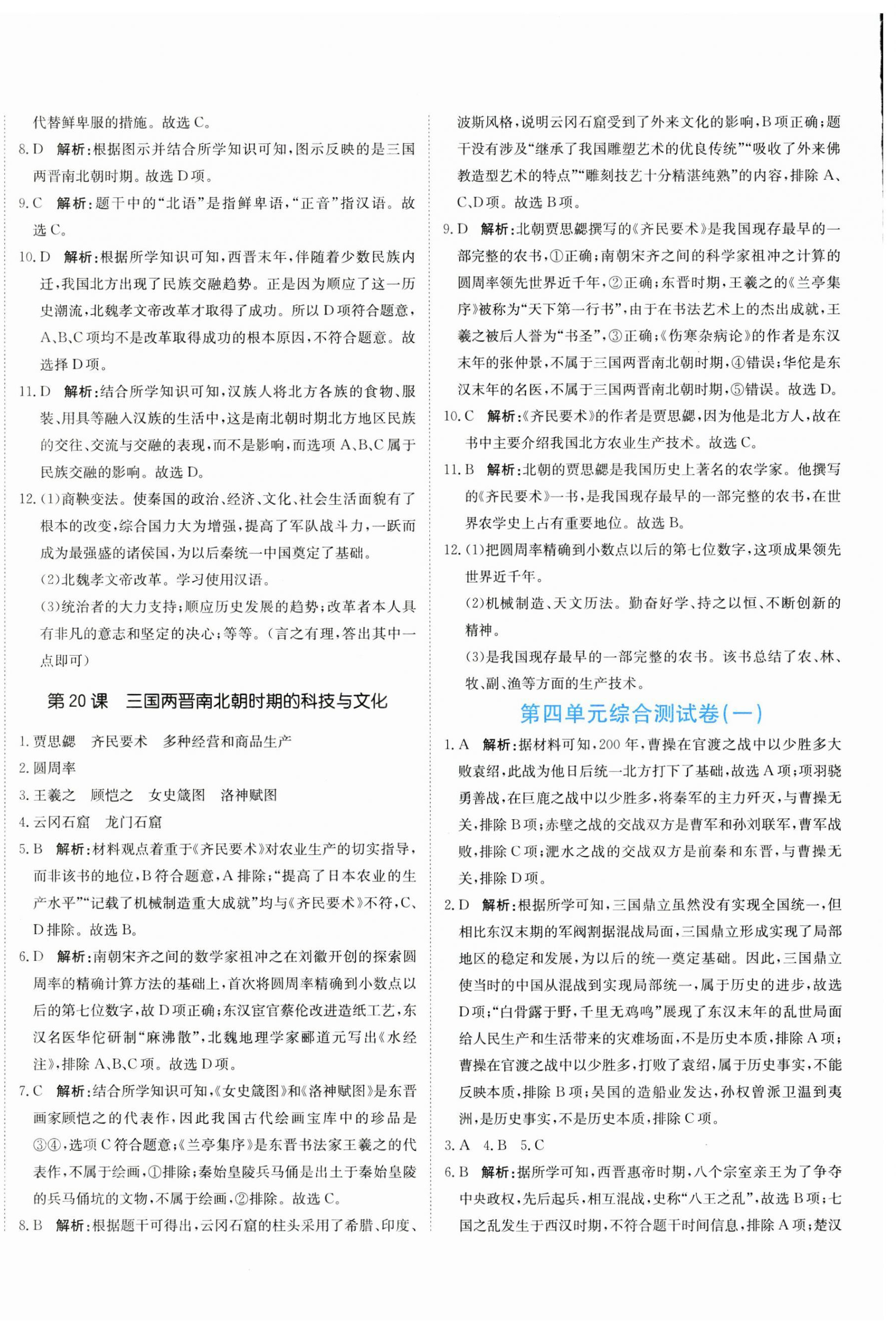 代替鲜卑服的措施。故选 C。

8. D　解析：根据图示并结合所学知识可知，图示反映的是三国两晋南北朝时期。故选 D 项。

9. C　解析：题干中的“北语”是指鲜卑语，“正音”指汉语。故选 C。

10. D　解析：根据所学知识可知，西晋末年，伴随着少数民族内迁，我国北方出现了民族交融趋势。正是因为顺应了这一历史潮流，北魏孝文帝改革才取得了成功。所以 D 项符合题意，A、B、C 项均不是改革取得成功的根本原因，不符合题意。故选择 D 项。

11. D　解析：结合所学知识可知，汉族人将北方各族的食物、服装、用具等融入汉族的生活中，这是南北朝时期北方地区民族的交往、交流与交融的表现，而不是影响，而选项 A、B、C 属于民族交融的影响。故选 D。

12. (1)商鞅变法。使秦国的政治、经济、文化、社会生活面貌有了根本的改变，综合国力大为增强，提高了军队战斗力，一跃而成为最强盛的诸侯国，为以后秦统一中国奠定了基础。

(2)北魏孝文帝改革。学习使用汉语。

(3)统治者的大力支持；顺应历史发展的趋势；改革者本人具有非凡的意志和坚定的决心；等等。(言之有理，答出其中一点即可)

第 20 课　三国两晋南北朝时期的科技与文化

1. 贾思勰　齐民要术　多种经营和商品生产

2. 圆周率

3. 王羲之　顾恺之　女史箴图　洛神赋图

4. 云冈石窟　龙门石窟

5. B　解析：材料观点着重于《齐民要术》对农业生产的切实指导，而非该书的地位，B 符合题意，A 排除；“提高了日本农业的生产水平”“记载了机械制造重大成就”均与《齐民要术》不符，C、D 排除。故选 B。

6. D　解析：南朝宋齐之间的数学家祖冲之在刘徽开创的探索圆周率的精确计算方法的基础上，首次将圆周率精确到小数点以后的第七位数字，故 D 项正确；东汉宦官蔡伦改进造纸工艺，东汉名医华佗研制“麻沸散”，北魏地理学家郦道元写出《水经注》，排除 A、B、C 项。故选 D 项。

7. C　解析：结合所学知识可知，《女史箴图》和《洛神赋图》是东晋画家顾恺之的代表作，因此我国古代绘画宝库中的珍品是③④，选项 C 符合题意；《兰亭集序》是东晋书法家王羲之的代表作，不属于绘画，①排除；秦始皇陵兵马俑是出土于秦始皇陵的兵马俑坑的文物，不属于绘画，②排除。故选 C。

8. B　解析：根据题干可得出，云冈石窟的柱头采用了希腊、印度、波斯风格，说明云冈石窟受到了外来文化的影响，B 项正确；题干没有涉及“继承了我国雕塑艺术的优良传统”“吸收了外来佛教造型艺术的特点”“雕刻技艺十分精湛纯熟”的内容，排除 A、C、D 项。故选 B 项。

9. D　解析：北朝贾思勰撰写的《齐民要术》是我国现存最早的一部完整的农书，①正确；南朝宋齐之间的科学家祖冲之计算的圆周率领先世界近千年，②正确；东晋时期，王羲之的《兰亭集序》被称为“天下第一行书”，由于在书法艺术上的杰出成就，王羲之被后人誉为“书圣”，③正确；《伤寒杂病论》的作者是东汉末年的张仲景，不属于三国两晋南北朝时期，④错误；华佗是东汉末年的名医，不属于三国两晋南北朝时期，⑤错误。故选 D。

10. C　解析：《齐民要术》的作者是贾思勰，因为他是北方人，故在书中主要介绍我国北方农业生产技术。故选 C。

11. B　解析：北朝的贾思勰是我国历史上著名的农学家。他撰写的《齐民要术》一书，是我国现存最早的一部完整的农书，在世界农学史上占有重要地位。故选 B。

12. (1)把圆周率精确到小数点以后的第七位数字，这项成果领先世界近千年。

(2)机械制造、天文历法。勤奋好学、持之以恒、不断创新的精神。

(3)是我国现存最早的一部完整的农书。该书总结了农、林、牧、副、渔等方面的生产技术。

第四单元综合测试卷(一)

1. A　解析：据材料可知，200 年，曹操在官渡之战中以少胜多大败袁绍，此战为他日后统一北方打下了基础，故选 A 项；项羽骁勇善战，在巨鹿之战中以少胜多，将秦军的主力歼灭，与曹操无关，排除 B 项；赤壁之战的交战双方是曹军和孙刘联军，曹军战败，排除 C 项；淝水之战的交战双方是前秦和东晋，与曹操无关，排除 D 项。

2. D　解析：根据所学可知，三国鼎立虽然没有实现全国统一，但相比东汉末期的军阀割据混战局面，三国鼎立形成实现了局部地区的稳定和发展，为以后的统一奠定基础。因此，三国鼎立使当时的中国从混战到实现局部统一，属于历史的进步，故选 D 项；“白骨露于野，千里无鸡鸣”展现了东汉末年的乱世局面给人民生产和生活带来的灾难场面，不是历史本质，排除 A 项；曹操在官渡之战中以少胜多，打败了袁绍，属于历史事实，不能反映本质，排除 B 项；吴国的造船业发达，孙权曾派卫温到夷洲，是历史事实，不是历史本质，排除 C 项。

3. A　4. B　5. C

6. B　解析：据所学可知，西晋惠帝时期，八个宗室亲王为了争夺中央政权，先后起兵，相互混战，史称“八王之乱”，故选 B 项；七国之乱发生于西汉时期，不符合题干时间信息，排除 A 项；楚汉